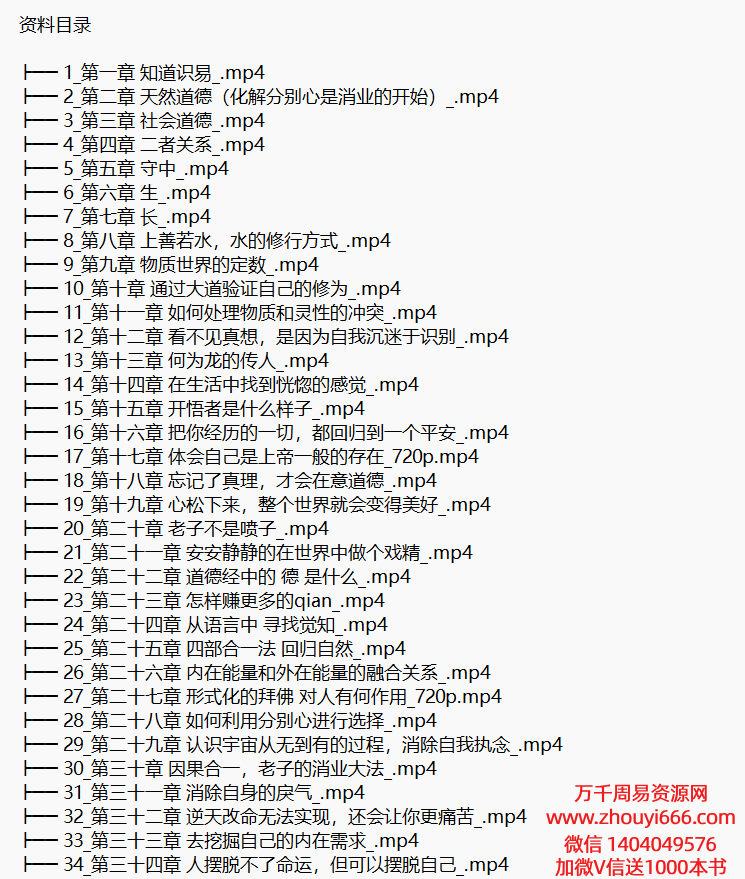 资料目录

├── 1_第一章 知道识易_.mp4
├── 2_第二章 天然道德（化解分别心是消业的开始）_.mp4
├── 3_第三章 社会道德_.mp4
├── 4_第四章 二者关系_.mp4
├── 5_第五章 守中_.mp4
├── 6_第六章 生_.mp4
├── 7_第七章 长_.mp4
├── 8_第八章 上善若水，水的修行方式_.mp4
├── 9_第九章 物质世界的定数_.mp4
├── 10_第十章 通过大道验证自己的修为_.mp4
├── 11_第十一章 如何处理物质和灵性的冲突_.mp4
├── 12_第十二章 看不见真想，是因为自我沉迷于识别_.mp4
├── 13_第十三章 何为龙的传人_.mp4
├── 14_第十四章 在生活中找到恍惚的感觉_.mp4
├── 15_第十五章 开悟者是什么样子_.mp4
├── 16_第十六章 把你经历的一切，都回归到一个平安_.mp4
├── 17_第十七章 体会自己是上帝一般的存在_720p.mp4
├── 18_第十八章 忘记了真理，才会在意道德_.mp4
├── 19_第十九章 心松下来，整个世界就会变得美好_.mp4
├── 20_第二十章 老子不是喷子_.mp4
├── 21_第二十一章 安安静静的在世界中做个戏精_.mp4
├── 22_第二十二章 道德经中的 德 是什么_.mp4
├── 23_第二十三章 怎样赚更多的qian_.mp4
├── 24_第二十四章 从语言中 寻找觉知_.mp4
├── 25_第二十五章 四部合一法 回归自然_.mp4
├── 26_第二十六章 内在能量和外在能量的融合关系_.mp4
├── 27_第二十七章 形式化的拜佛 对人有何作用_720p.mp4
├── 28_第二十八章 如何利用分别心进行选择_.mp4
├── 29_第二十九章 认识宇宙从无到有的过程，消除自我执念_.mp4
├── 30_第三十章 因果合一，老子的消业大法_.mp4
├── 31_第三十一章 消除自身的戾气_.mp4
├── 32_第三十二章 逆天改命无法实现，还会让你更痛苦_.mp4
├── 33_第三十三章 去挖掘自己的内在需求_.mp4
├── 34_第三十四章 人摆脱不了命运，但可以摆脱自己_.mp4

万千周易资源网
www.zhouyi666.com
微信 1404049576
加微V信送1000本书